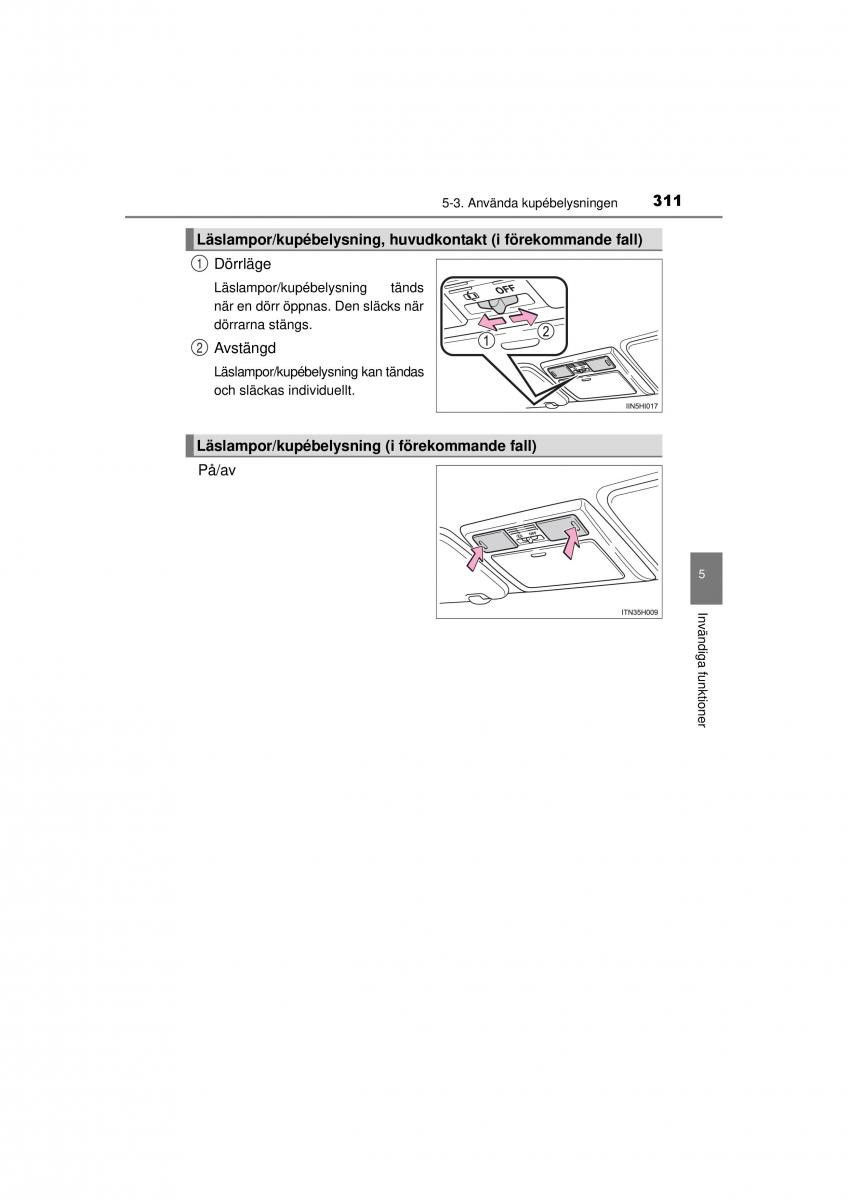 5-3. Använda kupébelysningen 311

Läslampor/kupébelysning, huvudkontakt (i förekommande fall)

① Dörrläge

Läslampor/kupébelysning tänds när en dörr öppnas. Den släcks när dörrarna stängs.

② Avstängd

Läslampor/kupébelysning kan tändas och släckas individuellt.

OFF
①
②
IIN5HI017

Läslampor/kupébelysning (i förekommande fall)

På/av

ITN35H009

5

Invändiga funktioner